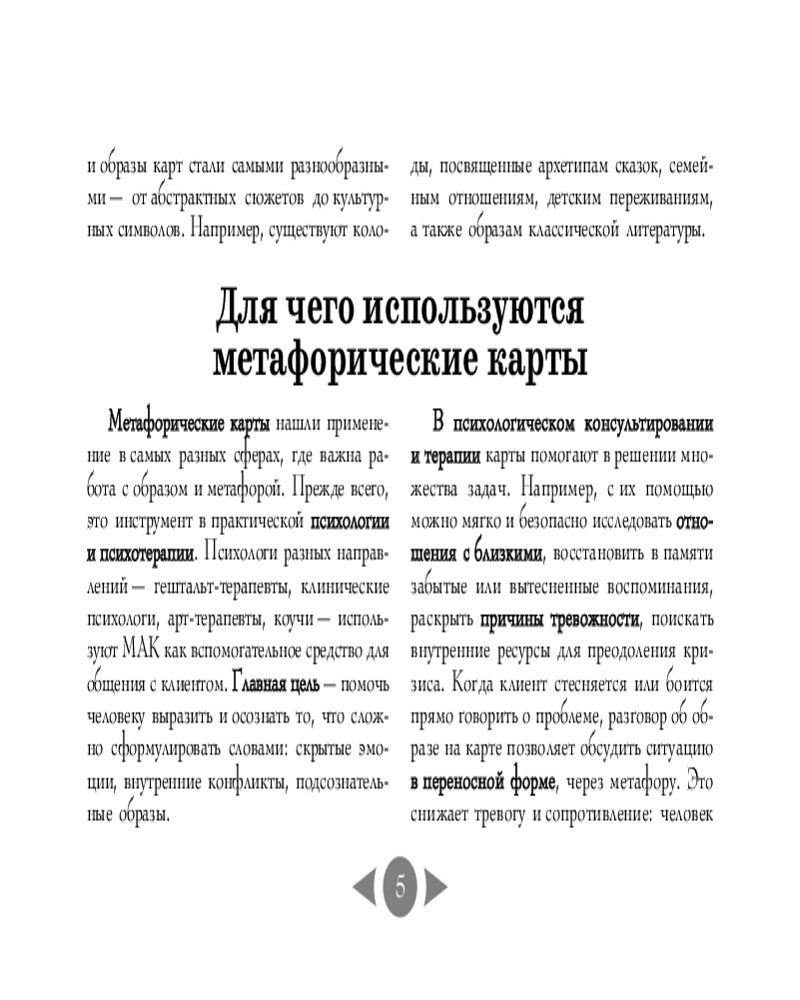 и образы карт стали самыми разнообразными — от абстрактных сюжетов до культурных символов. Например, существуют колоды, посвященные архетипам сказок, семейным отношениям, детским переживаниям, а также образам классической литературы.

Для чего используются метафорические карты

Метафорические карты нашли применение в самых разных сферах, где важна работа с образом и метафорой. Прежде всего, это инструмент в практической психологии и психотерапии. Психологи разных направлений — гештальт-терапевты, клинические психологи, арт-терапевты, коучи — используют МАК как вспомогательное средство для общения с клиентом. Главная цель — помочь человеку выразить и осознать то, что сложно сформулировать словами: скрытые эмоции, внутренние конфликты, подсознательные образы.

В психологическом консультировании и терапии карты помогают в решении множества задач. Например, с их помощью можно мягко и безопасно исследовать отношения с близкими, восстановить в памяти забытые или вытесненные воспоминания, раскрыть причины тревожности, поискать внутренние ресурсы для преодоления кризиса. Когда клиент стесняется или боится прямо говорить о проблеме, разговор об образе на карте позволяет обсудить ситуацию в переносной форме, через метафору. Это снижает тревогу и сопротивление: человек

5